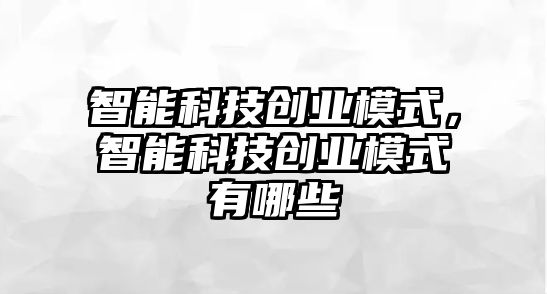 智能科技创业模式，智能科技创业模式有哪些